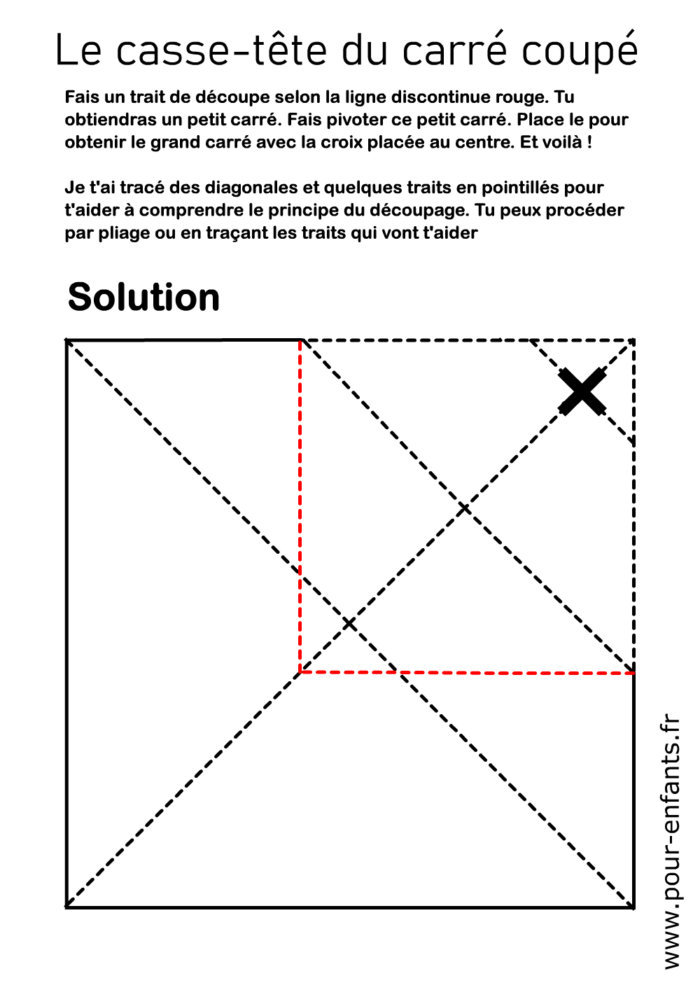 Le casse-tête du carré coupé

Fais un trait de découpe selon la ligne discontinue rouge. Tu obtiendras un petit carré. Fais pivoter ce petit carré. Place le pour obtenir le grand carré avec la croix placée au centre. Et voilà !

Je t'ai tracé des diagonales et quelques traits en pointillés pour t'aider à comprendre le principe du découpage. Tu peux procéder par pliage ou en traçant les traits qui vont t'aider

Solution

www.pour-enfants.fr